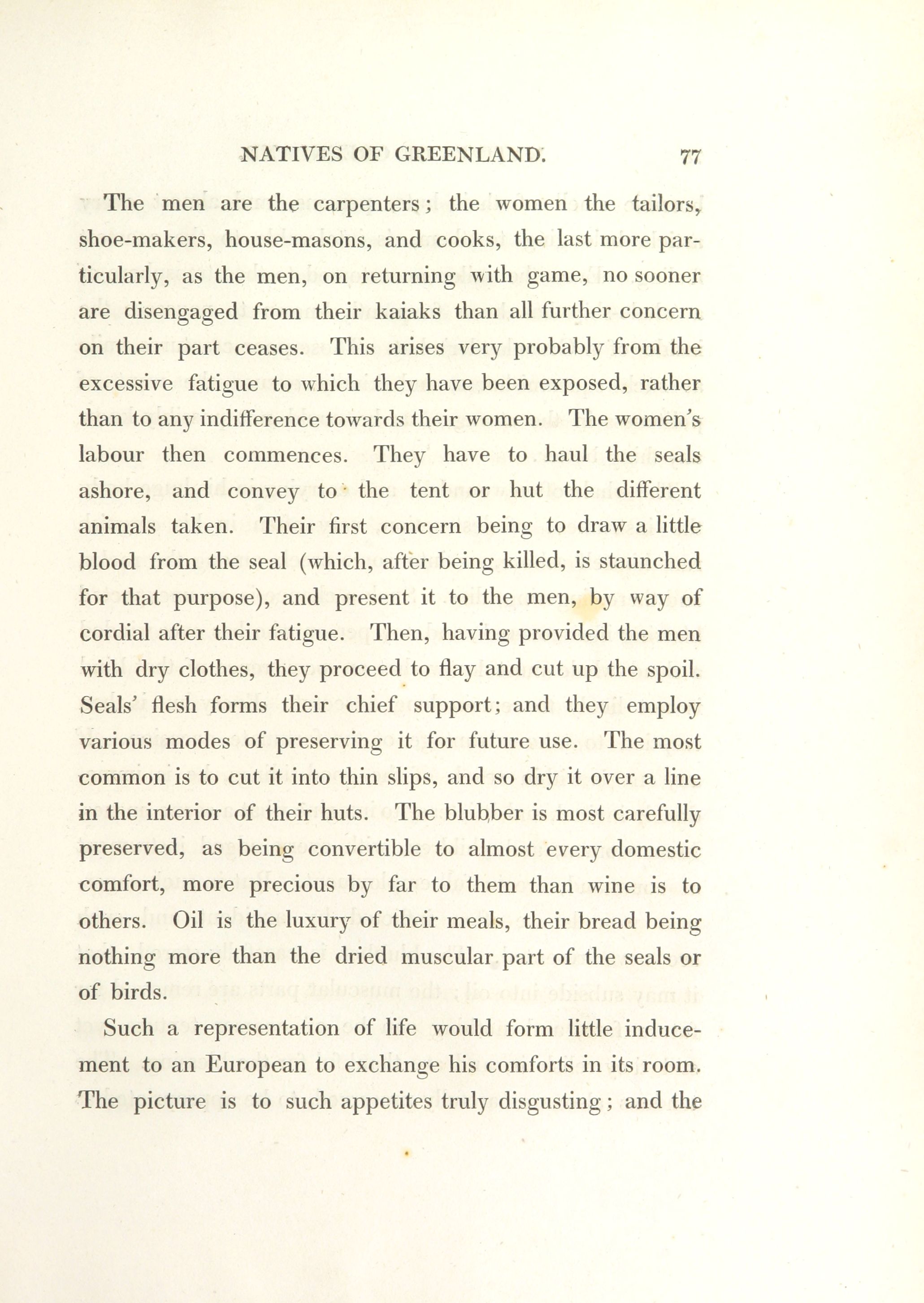 NATIVES OF GREENLAND. 77

The men are the carpenters; the women the tailors, shoe-makers, house-masons, and cooks, the last more particularly, as the men, on returning with game, no sooner are disengaged from their kaiaks than all further concern on their part ceases. This arises very probably from the excessive fatigue to which they have been exposed, rather than to any indifference towards their women. The women's labour then commences. They have to haul the seals ashore, and convey to the tent or hut the different animals taken. Their first concern being to draw a little blood from the seal (which, after being killed, is staunched for that purpose), and present it to the men, by way of cordial after their fatigue. Then, having provided the men with dry clothes, they proceed to flay and cut up the spoil. Seals' flesh forms their chief support; and they employ various modes of preserving it for future use. The most common is to cut it into thin slips, and so dry it over a line in the interior of their huts. The blubber is most carefully preserved, as being convertible to almost every domestic comfort, more precious by far to them than wine is to others. Oil is the luxury of their meals, their bread being nothing more than the dried muscular part of the seals or of birds.

Such a representation of life would form little inducement to an European to exchange his comforts in its room. The picture is to such appetites truly disgusting; and the